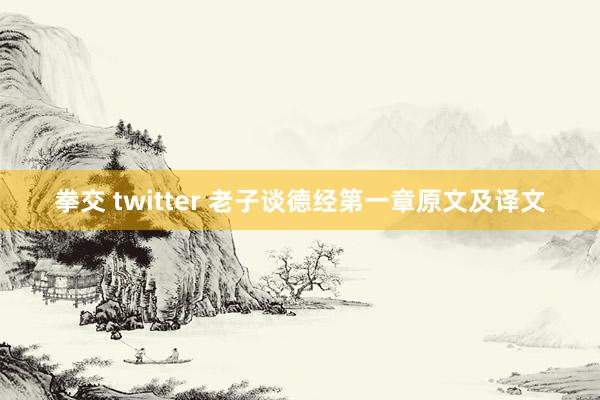 拳交 twitter 老子谈德经第一章原文及译文